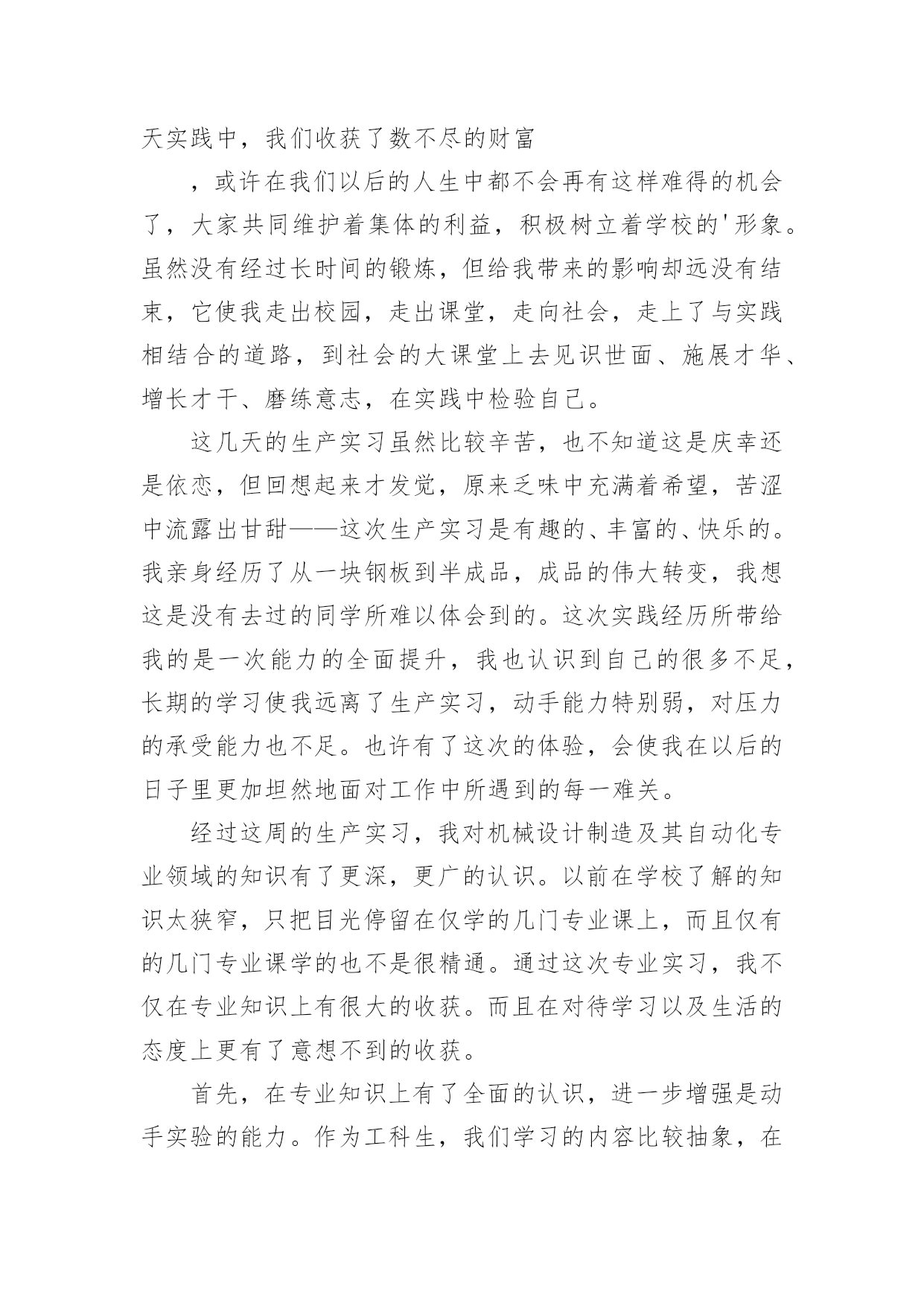 天实践中，我们收获了数不尽的财富

，或许在我们以后的人生中都不会再有这样难得的机会了，大家共同维护着集体的利益，积极树立着学校的'形象。虽然没有经过长时间的锻炼，但给我带来的影响却远没有结束，它使我走出校园，走出课堂，走向社会，走上了与实践相结合的道路，到社会的大课堂上去见识世面、施展才华、增长才干、磨练意志，在实践中检验自己。

这几天的生产实习虽然比较辛苦，也不知道这是庆幸还是依恋，但回想起来才发觉，原来乏味中充满着希望，苦涩中流露出甘甜——这次生产实习是有趣的、丰富的、快乐的。我亲身经历了从一块钢板到半成品，成品的伟大转变，我想这是没有去过的同学所难以体会到的。这次实践经历所带给我的是一次能力的全面提升，我也认识到自己的很多不足，长期的学习使我远离了生产实习，动手能力特别弱，对压力的承受能力也不足。也许有了这次的体验，会使我在以后的日子里更加坦然地面对工作中所遇到的每一难关。

经过这周的生产实习，我对机械设计制造及其自动化专业领域的知识有了更深，更广的认识。以前在学校了解的知识太狭窄，只把目光停留在仅学的几门专业课上，而且仅有的几门专业课学的也不是很精通。通过这次专业实习，我不仅在专业知识上有很大的收获。而且在对待学习以及生活的态度上更有了意想不到的收获。

首先，在专业知识上有了全面的认识，进一步增强是动手实验的能力。作为工科生，我们学习的内容比较抽象，在